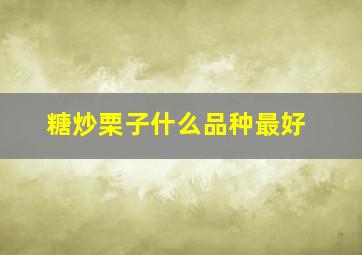 糖炒栗子什么品种最好